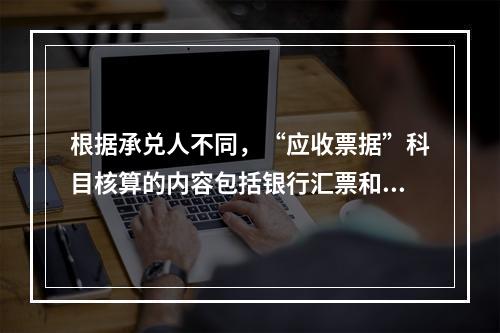 根据承兑人不同，“应收票据”科目核算的内容包括银行汇票和...